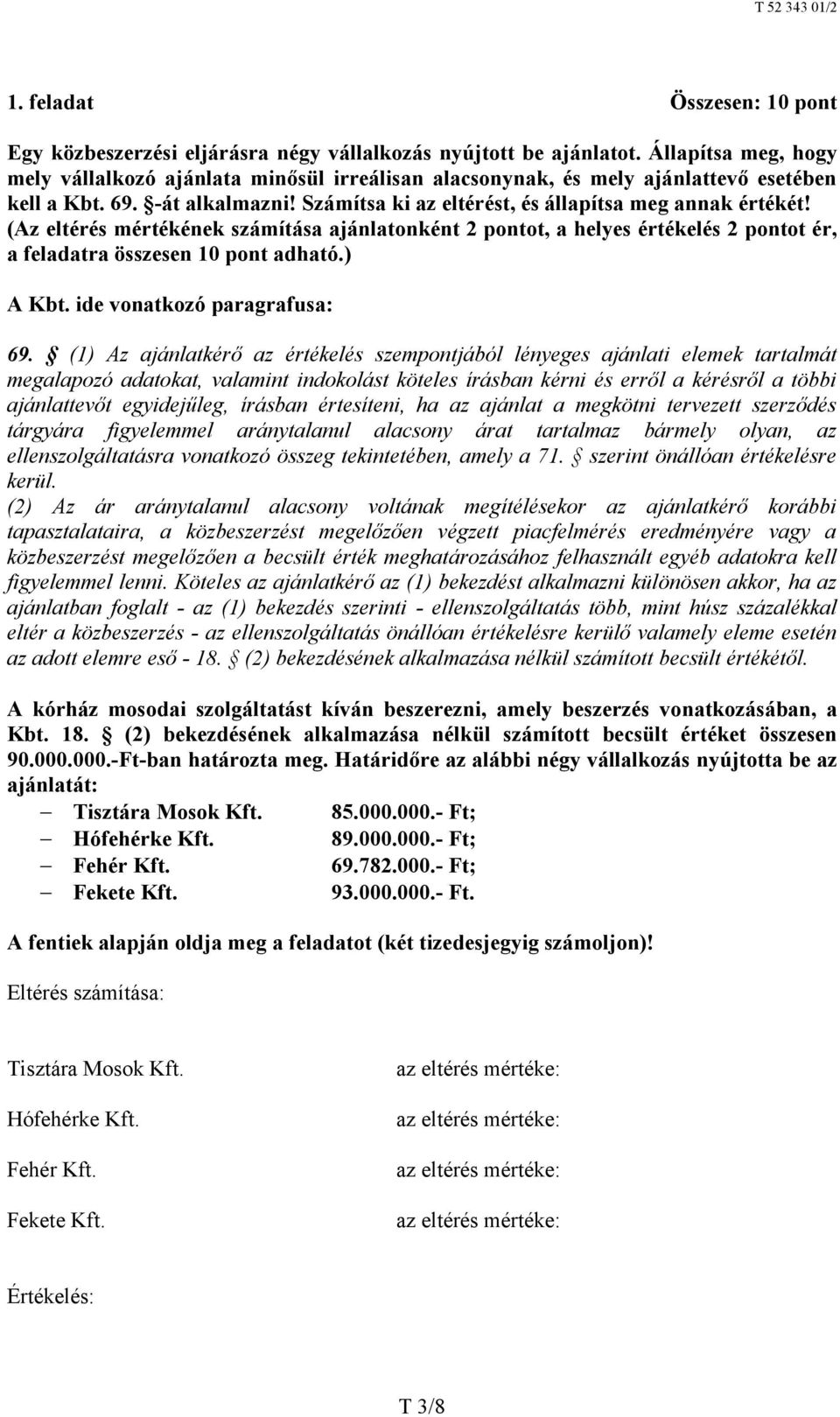 T 52 343 01/2

1. feladat Összesen: 10 pont

Egy közbeszerzési eljárásra négy vállalkozás nyújtott be ajánlatot. Állapítsa meg, hogy mely vállalkozó ajánlata minősül irreálisan alacsonynak, és mely ajánlattevő esetében kell a Kbt. 69. §-át alkalmazni! Számítsa ki az eltérést, és állapítsa meg annak értékét! (Az eltérés mértékének számítása ajánlatonként 2 pontot, a helyes értékelés 2 pontot ér, a feladatra összesen 10 pont adható.)

A Kbt. ide vonatkozó paragrafusa:

69. § (1) Az ajánlatkérő az értékelés szempontjából lényeges ajánlati elemek tartalmát megalapozó adatokat, valamint indokolást köteles írásban kérni és erről a kérésről a többi ajánlattevőt egyidejűleg, írásban értesíteni, ha az ajánlat a megkötni tervezett szerződés tárgyára figyelemmel aránytalanul alacsony árat tartalmaz bármely olyan, az ellenszolgáltatásra vonatkozó összeg tekintetében, amely a 71. § szerint önállóan értékelésre kerül.
(2) Az ár aránytalanul alacsony voltának megítélésekor az ajánlatkérő korábbi tapasztalataira, a közbeszerzést megelőzően végzett piacfelmérés eredményére vagy a közbeszerzést megelőzően a becsült érték meghatározásához felhasznált egyéb adatokra kell figyelemmel lenni. Köteles az ajánlatkérő az (1) bekezdést alkalmazni különösen akkor, ha az ajánlatban foglalt - az (1) bekezdés szerinti - ellenszolgáltatás több, mint húsz százalékkal eltér a közbeszerzés - az ellenszolgáltatás önállóan értékelésre kerülő valamely eleme esetén az adott elemre eső - 18. § (2) bekezdésének alkalmazása nélkül számított becsült értékétől.

A kórház mosodai szolgáltatást kíván beszerezni, amely beszerzés vonatkozásában, a Kbt. 18. § (2) bekezdésének alkalmazása nélkül számított becsült értéket összesen 90.000.000.-Ft-ban határozta meg. Határidőre az alábbi négy vállalkozás nyújtotta be az ajánlatát:
– Tisztára Mosok Kft. 85.000.000.- Ft;
– Hófehérke Kft. 89.000.000.- Ft;
– Fehér Kft. 69.782.000.- Ft;
– Fekete Kft. 93.000.000.- Ft.

A fentiek alapján oldja meg a feladatot (két tizedesjegyig számoljon)!

Eltérés számítása:

Tisztára Mosok Kft. az eltérés mértéke:

Hófehérke Kft. az eltérés mértéke:

Fehér Kft. az eltérés mértéke:

Fekete Kft. az eltérés mértéke:

Értékelés:

T 3/8